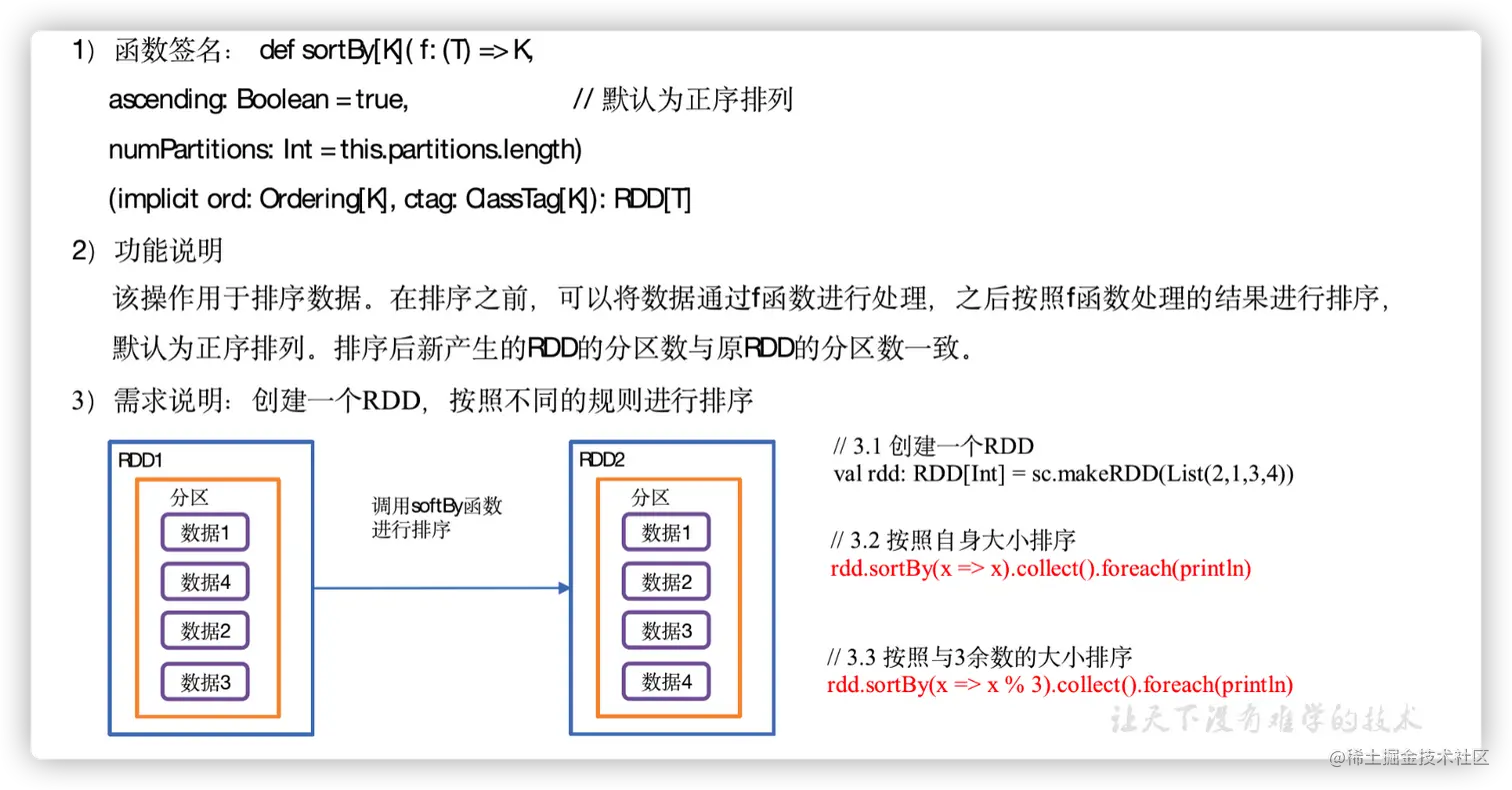 1）函数签名： def sortBy[K]( f: (T) => K,

ascending: Boolean = true, // 默认为正序排列

numPartitions: Int = this.partitions.length)

(implicit ord: Ordering[K], ctag: ClassTag[K]): RDD[T]

2）功能说明

该操作用于排序数据。在排序之前，可以将数据通过f函数进行处理，之后按照f函数处理的结果进行排序，默认为正序排列。排序后新产生的RDD的分区数与原RDD的分区数一致。

3）需求说明：创建一个RDD，按照不同的规则进行排序

RDD1

分区

数据1

数据4

数据2

数据3

调用softBy函数进行排序

RDD2

分区

数据1

数据2

数据3

数据4

// 3.1 创建一个RDD
val rdd: RDD[Int] = sc.makeRDD(List(2,1,3,4))

// 3.2 按照自身大小排序
rdd.sortBy(x => x).collect().foreach(println)

// 3.3 按照与3余数的大小排序
rdd.sortBy(x => x % 3).collect().foreach(println)

让天下没有难学的技术

@稀土掘金技术社区